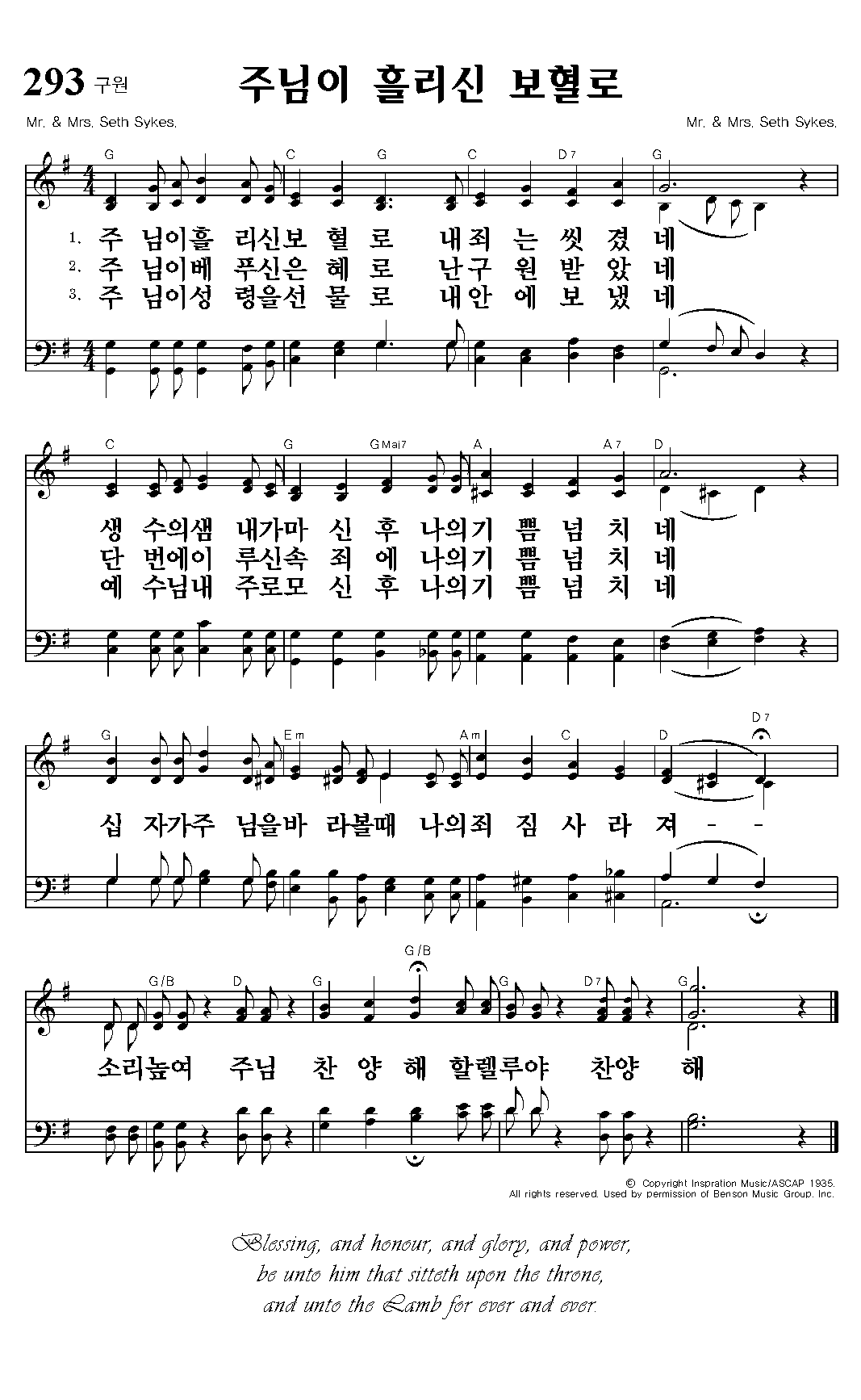 293 구원

주님이 흘리신 보혈로

Mr. & Mrs. Seth Sykes.

Mr. & Mrs. Seth Sykes.

G C G C D7 G

1. 주 님이흘 리신보 혈 로 내죄 는 씻 겼 네
2. 주 님이베 푸신은 혜 로 난구 원 받 았 네
3. 주 님이성 령을선 물 로 내안 에 보 냈 네

C G GMaj7 A A7 D

생 수의샘 내가마 신 후 나의기 쁨 넘 치 네
단 번에이 루신속 죄 에 나의기 쁨 넘 치 네
예 수님내 주로모 신 후 나의기 쁨 넘 치 네

G Em Am C D D7

십 자가주 님을바 라볼때 나의죄 짐 사 라 져 - -

G/B D G G/B G D7 G

소리높여 주님 찬 양 해 할렐루야 찬양 해

© Copyright Inspration Music/ASCAP 1935.
All rights reserved. Used by permission of Benson Music Group. Inc.

Blessing, and honour, and glory, and power,
be unto him that sitteth upon the throne,
and unto the Lamb for ever and ever.